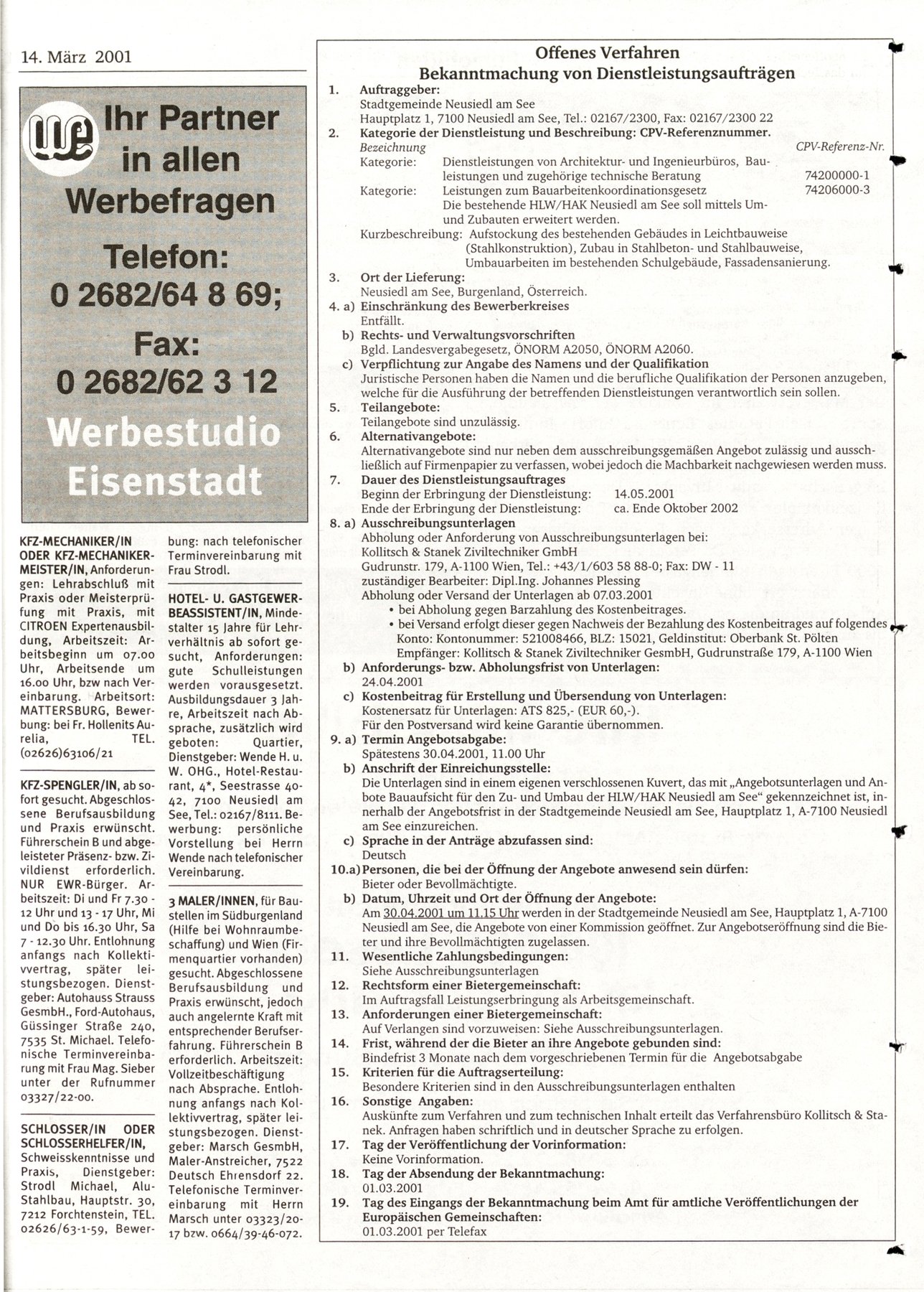 14. März 2001

Ihr Partner in allen Werbefragen

Telefon: 0 2682/64 8 69;

Fax: 0 2682/62 3 12

Werbestudio Eisenstadt

KFZ-MECHANIKER/IN ODER KFZ-MECHANIKERMEISTER/IN, Anforderungen: Lehrabschluß mit Praxis oder Meisterprüfung mit Praxis, mit CITROEN Expertenausbildung, Arbeitszeit: Arbeitsbeginn um 07.00 Uhr, Arbeitsende um 16.00 Uhr, bzw nach Vereinbarung. Arbeitsort: MATTERSBURG, Bewerbung: bei Fr. Hollenits Aurelia, TEL. (02626)63106/21

KFZ-SPENGLER/IN, ab sofort gesucht. Abgeschlossene Berufsausbildung und Praxis erwünscht. Führerschein B und abgeleisteter Präsenz- bzw. Zivildienst erforderlich. NUR EWR-Bürger. Arbeitszeit: Di und Fr 7.30 - 12 Uhr und 13 - 17 Uhr, Mi und Do bis 16.30 Uhr, Sa 7 - 12.30 Uhr. Entlohnung anfangs nach Kollektivvertrag, später leistungsbezogen. Dienstgeber: Autohauss Strauss GesmbH., Ford-Autohaus, Güssinger Straße 240, 7535 St. Michael. Telefonische Terminvereinbarung mit Frau Mag. Sieber unter der Rufnummer 03327/22-00.

SCHLOSSER/IN ODER SCHLOSSERHELFER/IN, Schweisskenntnisse und Praxis, Dienstgeber: Strodl Michael, Alu-Stahlbau, Hauptstr. 30, 7212 Forchtenstein, TEL. 02626/63-1-59, Bewerbung: nach telefonischer Terminvereinbarung mit Frau Strodl.

HOTEL- U. GASTGEWERBEASSISTENT/IN, Mindestalter 15 Jahre für Lehrverhältnis ab sofort gesucht, Anforderungen: gute Schulleistungen werden vorausgesetzt. Ausbildungsdauer 3 Jahre, Arbeitszeit nach Absprache, zusätzlich wird geboten: Quartier, Dienstgeber: Wende H. u. W. OHG., Hotel-Restaurant, 4*, Seestrasse 40-42, 7100 Neusiedl am See, Tel.: 02167/8111. Bewerbung: persönliche Vorstellung bei Herrn Wende nach telefonischer Vereinbarung.

3 MALER/INNEN, für Baustellen im Südburgenland (Hilfe bei Wohnraumbeschaffung) und Wien (Firmenquartier vorhanden) gesucht. Abgeschlossene Berufsausbildung und Praxis erwünscht, jedoch auch angelernte Kraft mit entsprechender Berufserfahrung. Führerschein B erforderlich. Arbeitszeit: Vollzeitbeschäftigung nach Absprache. Entlohnung anfangs nach Kollektivvertrag, später leistungsbezogen. Dienstgeber: Marsch GesmbH, Maler-Anstreicher, 7522 Deutsch Ehrensdorf 22. Telefonische Terminvereinbarung mit Herrn Marsch unter 03323/20-17 bzw. 0664/39-46-072.

Offenes Verfahren
Bekanntmachung von Dienstleistungsaufträgen

1. Auftraggeber:
Stadtgemeinde Neusiedl am See
Hauptplatz 1, 7100 Neusiedl am See, Tel.: 02167/2300, Fax: 02167/2300 22

2. Kategorie der Dienstleistung und Beschreibung: CPV-Referenznummer.
Bezeichnung CPV-Referenz-Nr.
Kategorie: Dienstleistungen von Architektur- und Ingenieurbüros, Bauleistungen und zugehörige technische Beratung 74200000-1
Kategorie: Leistungen zum Bauarbeitenkoordinationsgesetz 74206000-3
Die bestehende HLW/HAK Neusiedl am See soll mittels Um- und Zubauten erweitert werden.
Kurzbeschreibung: Aufstockung des bestehenden Gebäudes in Leichtbauweise (Stahlkonstruktion), Zubau in Stahlbeton- und Stahlbauweise, Umbauarbeiten im bestehenden Schulgebäude, Fassadensanierung.

3. Ort der Lieferung:
Neusiedl am See, Burgenland, Österreich.

4. a) Einschränkung des Bewerberkreises
Entfällt.
b) Rechts- und Verwaltungsvorschriften
Bgld. Landesvergabegesetz, ÖNORM A2050, ÖNORM A2060.
c) Verpflichtung zur Angabe des Namens und der Qualifikation
Juristische Personen haben die Namen und die berufliche Qualifikation der Personen anzugeben, welche für die Ausführung der betreffenden Dienstleistungen verantwortlich sein sollen.

5. Teilangebote:
Teilangebote sind unzulässig.

6. Alternativangebote:
Alternativangebote sind nur neben dem ausschreibungsgemäßen Angebot zulässig und ausschließlich auf Firmenpapier zu verfassen, wobei jedoch die Machbarkeit nachgewiesen werden muss.

7. Dauer des Dienstleistungsauftrages
Beginn der Erbringung der Dienstleistung: 14.05.2001
Ende der Erbringung der Dienstleistung: ca. Ende Oktober 2002

8. a) Ausschreibungsunterlagen
Abholung oder Anforderung von Ausschreibungsunterlagen bei:
Kollitsch & Stanek Ziviltechniker GmbH
Gudrunstr. 179, A-1100 Wien, Tel.: +43/1/603 58 88-0; Fax: DW - 11
zuständiger Bearbeiter: Dipl.Ing. Johannes Plessing
Abholung oder Versand der Unterlagen ab 07.03.2001
• bei Abholung gegen Barzahlung des Kostenbeitrages.
• bei Versand erfolgt dieser gegen Nachweis der Bezahlung des Kostenbeitrages auf folgendes Konto: Kontonummer: 521008466, BLZ: 15021, Geldinstitut: Oberbank St. Pölten
Empfänger: Kollitsch & Stanek Ziviltechniker GesmbH, Gudrunstraße 179, A-1100 Wien
b) Anforderungs- bzw. Abholungsfrist von Unterlagen:
24.04.2001
c) Kostenbeitrag für Erstellung und Übersendung von Unterlagen:
Kostenersatz für Unterlagen: ATS 825,- (EUR 60,-).
Für den Postversand wird keine Garantie übernommen.

9. a) Termin Angebotsabgabe:
Spätestens 30.04.2001, 11.00 Uhr
b) Anschrift der Einreichungsstelle:
Die Unterlagen sind in einem eigenen verschlossenen Kuvert, das mit „Angebotsunterlagen und Anbote Bauaufsicht für den Zu- und Umbau der HLW/HAK Neusiedl am See“ gekennzeichnet ist, innerhalb der Angebotsfrist in der Stadtgemeinde Neusiedl am See, Hauptplatz 1, A-7100 Neusiedl am See einzureichen.
c) Sprache in der Anträge abzufassen sind:
Deutsch

10.a) Personen, die bei der Öffnung der Angebote anwesend sein dürfen:
Bieter oder Bevollmächtigte.
b) Datum, Uhrzeit und Ort der Öffnung der Angebote:
Am 30.04.2001 um 11.15 Uhr werden in der Stadtgemeinde Neusiedl am See, Hauptplatz 1, A-7100 Neusiedl am See, die Angebote von einer Kommission geöffnet. Zur Angebotseröffnung sind die Bieter und ihre Bevollmächtigten zugelassen.

11. Wesentliche Zahlungsbedingungen:
Siehe Ausschreibungsunterlagen

12. Rechtsform einer Bietergemeinschaft:
Im Auftragsfall Leistungserbringung als Arbeitsgemeinschaft.

13. Anforderungen einer Bietergemeinschaft:
Auf Verlangen sind vorzuweisen: Siehe Ausschreibungsunterlagen.

14. Frist, während der die Bieter an ihre Angebote gebunden sind:
Bindefrist 3 Monate nach dem vorgeschriebenen Termin für die Angebotsabgabe

15. Kriterien für die Auftragserteilung:
Besondere Kriterien sind in den Ausschreibungsunterlagen enthalten

16. Sonstige Angaben:
Auskünfte zum Verfahren und zum technischen Inhalt erteilt das Verfahrensbüro Kollitsch & Stanek. Anfragen haben schriftlich und in deutscher Sprache zu erfolgen.

17. Tag der Veröffentlichung der Vorinformation:
Keine Vorinformation.

18. Tag der Absendung der Bekanntmachung:
01.03.2001

19. Tag des Eingangs der Bekanntmachung beim Amt für amtliche Veröffentlichungen der Europäischen Gemeinschaften:
01.03.2001 per Telefax